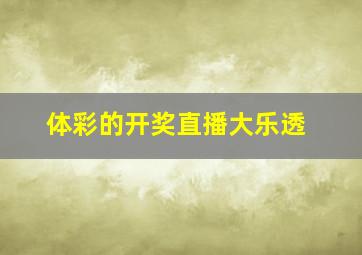 体彩的开奖直播大乐透